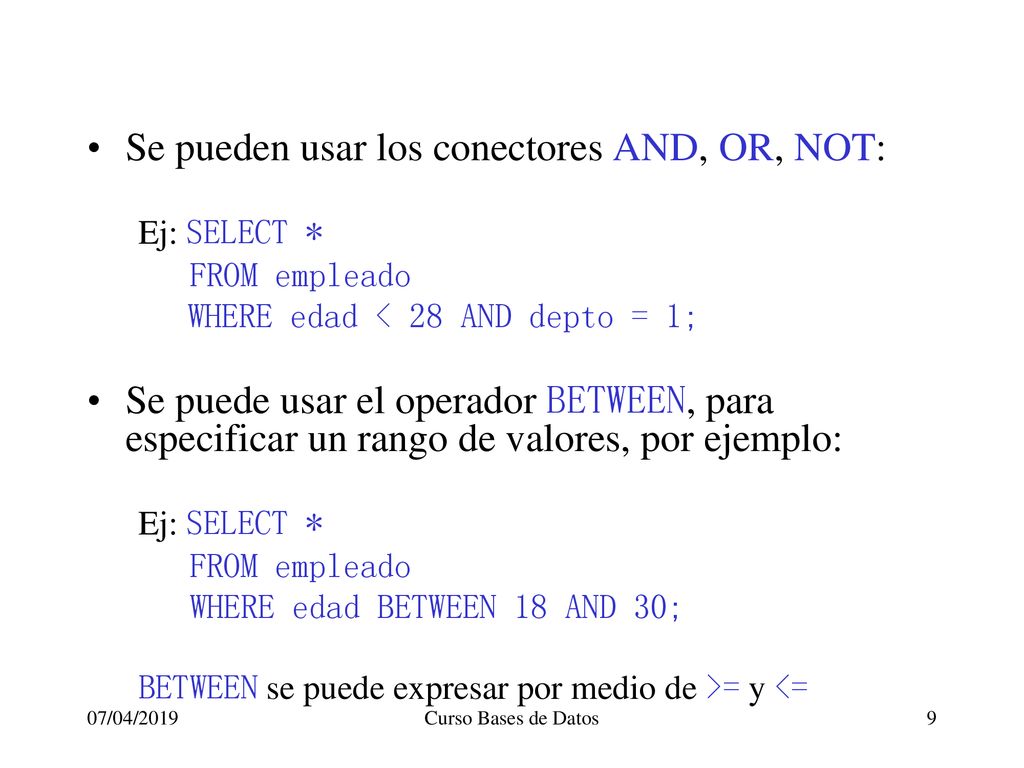 • Se pueden usar los conectores AND, OR, NOT:

Ej: SELECT *
FROM empleado
WHERE edad < 28 AND depto = 1;

• Se puede usar el operador BETWEEN, para especificar un rango de valores, por ejemplo:

Ej: SELECT *
FROM empleado
WHERE edad BETWEEN 18 AND 30;

BETWEEN se puede expresar por medio de >= y <=

07/04/2019

Curso Bases de Datos

9